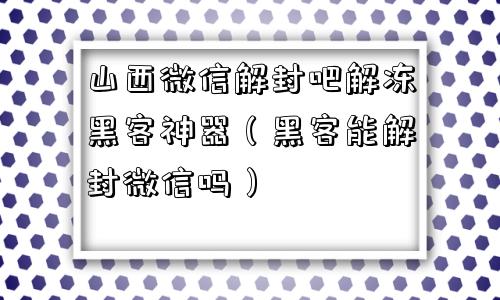 山西微信解封吧解冻黑客神器（黑客能解封微信吗）